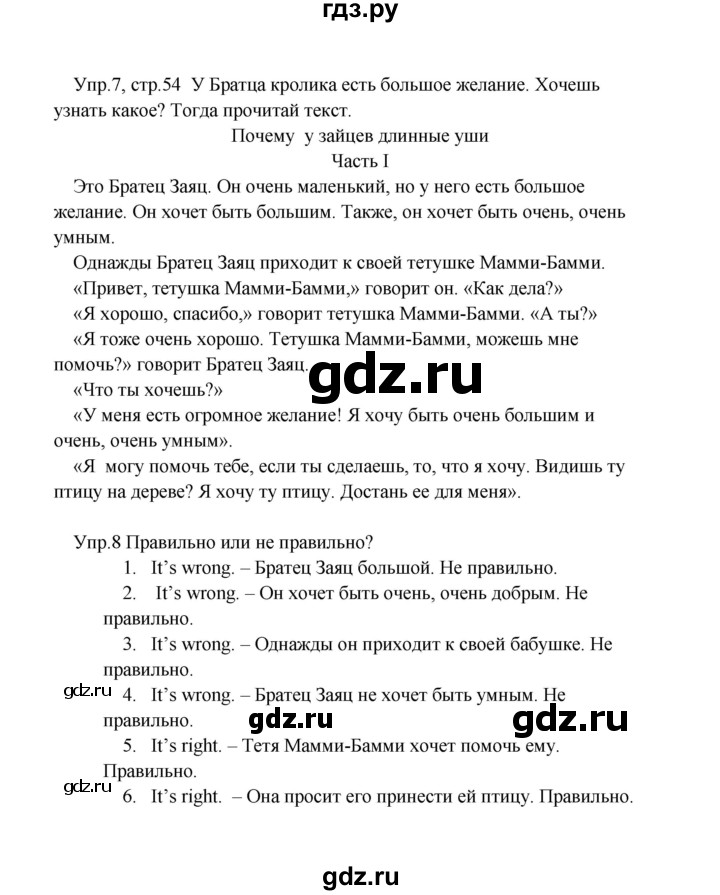 гдз.ру

Упр.7, стр.54 У Братца кролика есть большое желание. Хочешь узнать какое? Тогда прочитай текст.

Почему у зайцев длинные уши

Часть I

Это Братец Заяц. Он очень маленький, но у него есть большое желание. Он хочет быть большим. Также, он хочет быть очень, очень умным.

Однажды Братец Заяц приходит к своей тетушке Мамми-Бамми.

«Привет, тетушка Мамми-Бамми,» говорит он. «Как дела?»

«Я хорошо, спасибо,» говорит тетушка Мамми-Бамми. «А ты?»

«Я тоже очень хорошо. Тетушка Мамми-Бамми, можешь мне помочь?» говорит Братец Заяц.

gdz.ru

«Что ты хочешь?»

«У меня есть огромное желание! Я хочу быть очень большим и очень, очень умным».

«Я могу помочь тебе, если ты сделаешь, то, что я хочу. Видишь ту птицу на дереве? Я хочу ту птицу. Достань ее для меня».

Упр.8 Правильно или не правильно?

1. It's wrong. – Братец Заяц большой. Не правильно.

2. It's wrong. – Он хочет быть очень, очень добрым. Не правильно.

3. It's wrong. – Однажды он приходит к своей бабушке. Не правильно.

gdz.ru

4. It's wrong. – Братец Заяц не хочет быть умным. Не правильно.

gdz.ru gdz.ru

5. It's right. – Тетя Мамми-Бамми хочет помочь ему. Правильно.

gdz.ru

6. It's right. – Она просит его принести ей птицу. Правильно.

gdz.ru